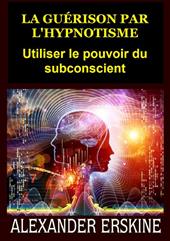 LA GUÉRISON PAR L'HYPNOTISME

Utiliser le pouvoir du subconscient

ALEXANDER ERSKINE